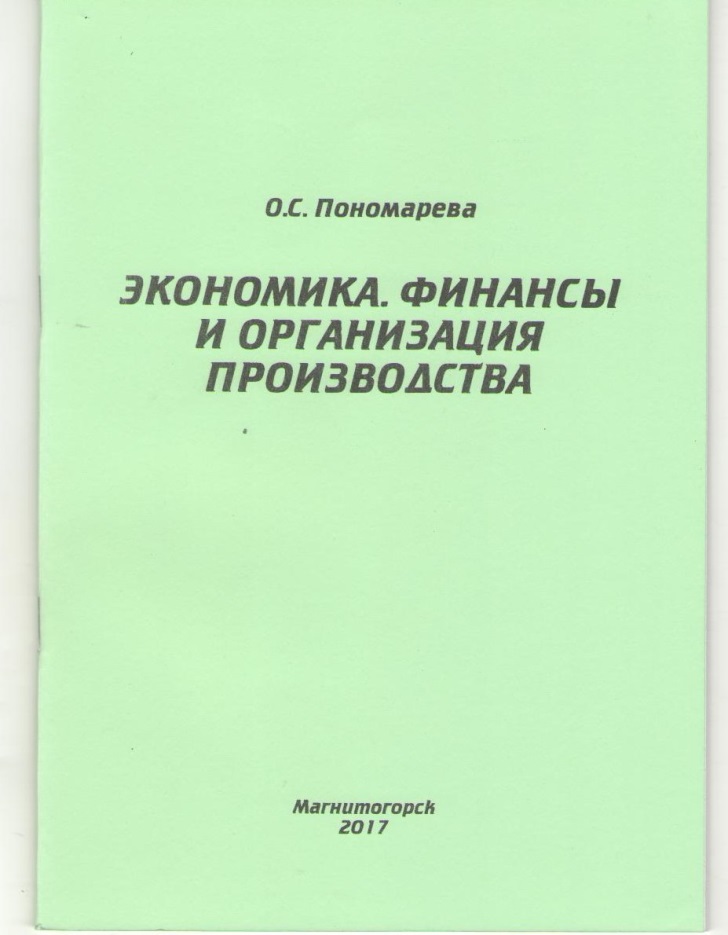 О.С. Пономарева

ЭКОНОМИКА. ФИНАНСЫ
И ОРГАНИЗАЦИЯ
ПРОИЗВОДСТВА

Магнитогорск
2017